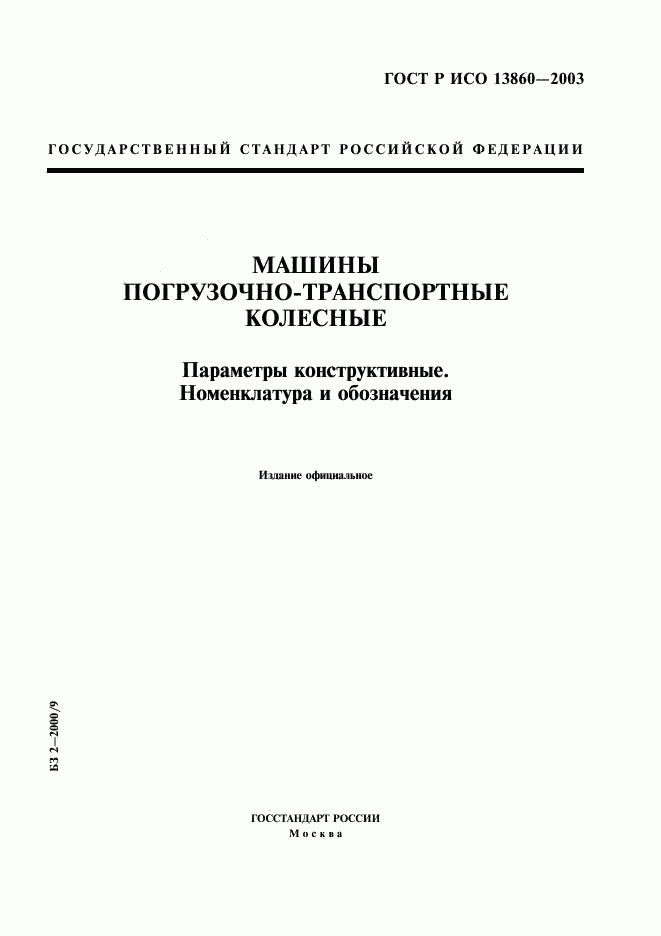 ГОСТ Р ИСО 13860—2003

ГОСУДАРСТВЕННЫЙ СТАНДАРТ РОССИЙСКОЙ ФЕДЕРАЦИИ

МАШИНЫ ПОГРУЗОЧНО-ТРАНСПОРТНЫЕ КОЛЕСНЫЕ

Параметры конструктивные. Номенклатура и обозначения

Издание официальное

БЗ 2—2000/9

ГОССТАНДАРТ РОССИИ
Москва